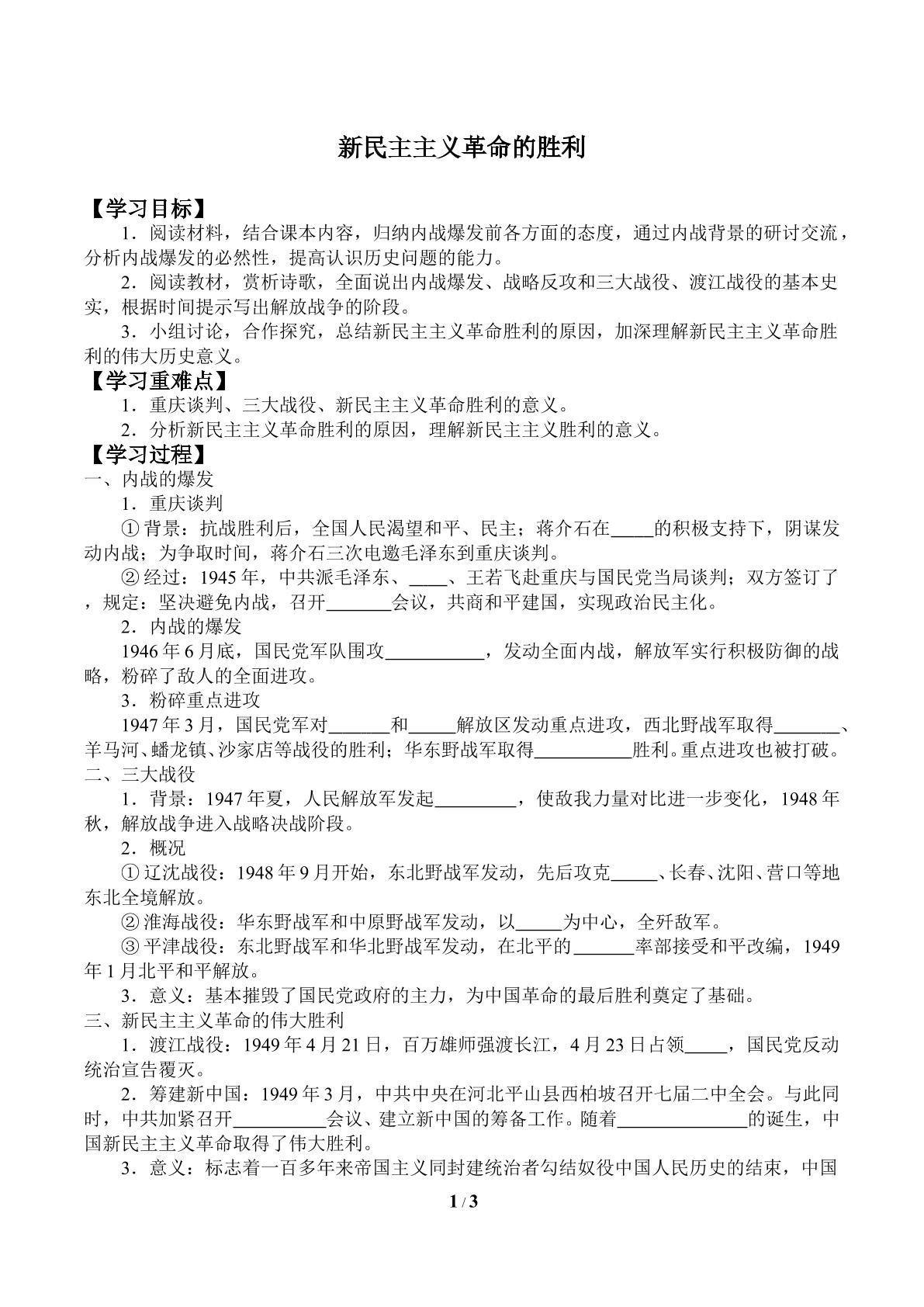 新民主主义革命的胜利

【学习目标】

1．阅读材料，结合课本内容，归纳内战爆发前各方面的态度，通过内战背景的研讨交流，分析内战爆发的必然性，提高认识历史问题的能力。

2．阅读教材，赏析诗歌，全面说出内战爆发、战略反攻和三大战役、渡江战役的基本史实，根据时间提示写出解放战争的阶段。

3．小组讨论，合作探究，总结新民主主义革命胜利的原因，加深理解新民主主义革命胜利的伟大历史意义。

【学习重难点】

1．重庆谈判、三大战役、新民主主义革命胜利的意义。

2．分析新民主主义革命胜利的原因，理解新民主主义胜利的意义。

【学习过程】

一、内战的爆发

1．重庆谈判

①背景：抗战胜利后，全国人民渴望和平、民主；蒋介石在____的积极支持下，阴谋发动内战；为争取时间，蒋介石三次电邀毛泽东到重庆谈判。

②经过：1945年，中共派毛泽东、____、王若飞赴重庆与国民党当局谈判；双方签订了，规定：坚决避免内战，召开____会议，共商和平建国，实现政治民主化。

2．内战的爆发

1946年6月底，国民党军队围攻____，发动全面内战，解放军实行积极防御的战略，粉碎了敌人的全面进攻。

3．粉碎重点进攻

1947年3月，国民党军对____和____解放区发动重点进攻，西北野战军取得____、羊马河、蟠龙镇、沙家店等战役的胜利；华东野战军取得____胜利。重点进攻也被打破。

二、三大战役

1．背景：1947年夏，人民解放军发起____，使敌我力量对比进一步变化，1948年秋，解放战争进入战略决战阶段。

2．概况

①辽沈战役：1948年9月开始，东北野战军发动，先后攻克____、长春、沈阳、营口等地东北全境解放。

②淮海战役：华东野战军和中原野战军发动，以____为中心，全歼敌军。

③平津战役：东北野战军和华北野战军发动，在北平的____率部接受和平改编，1949年1月北平和平解放。

3．意义：基本摧毁了国民党政府的主力，为中国革命的最后胜利奠定了基础。

三、新民主主义革命的伟大胜利

1．渡江战役：1949年4月21日，百万雄师强渡长江，4月23日占领____，国民党反动统治宣告覆灭。

2．筹建新中国：1949年3月，中共中央在河北平山县西柏坡召开七届二中全会。与此同时，中共加紧召开____会议、建立新中国的筹备工作。随着____的诞生，中国新民主主义革命取得了伟大胜利。

3．意义：标志着一百多年来帝国主义同封建统治者勾结奴役中国人民历史的结束，中国

1 / 3